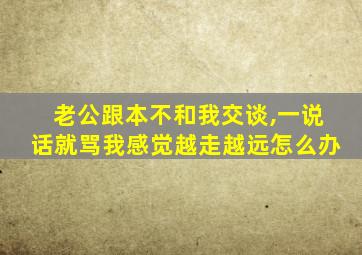 老公跟本不和我交谈,一说话就骂我感觉越走越远怎么办